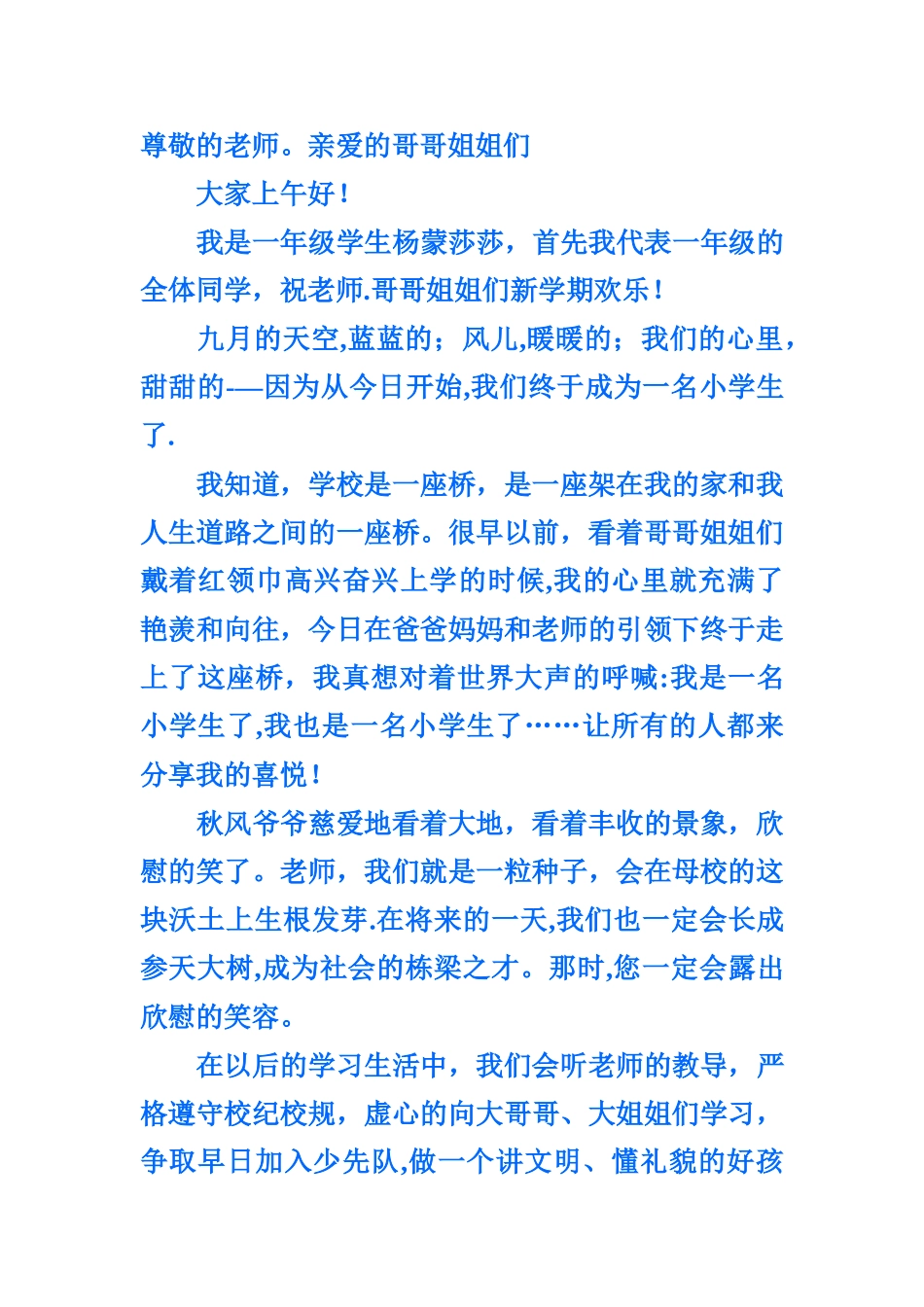 尊敬的老师。亲爱的哥哥姐姐们

大家上午好！

我是一年级学生杨蒙莎莎，首先我代表一年级的全体同学，祝老师.哥哥姐姐们新学期欢乐！

九月的天空,蓝蓝的；风儿,暖暖的；我们的心里，甜甜的-—因为从今日开始,我们终于成为一名小学生了.

我知道，学校是一座桥，是一座架在我的家和我人生道路之间的一座桥。很早以前，看着哥哥姐姐们戴着红领巾高兴奋兴上学的时候,我的心里就充满了艳羡和向往，今日在爸爸妈妈和老师的引领下终于走上了这座桥，我真想对着世界大声的呼喊:我是一名小学生了,我也是一名小学生了……让所有的人都来分享我的喜悦！

秋风爷爷慈爱地看着大地，看着丰收的景象，欣慰的笑了。老师，我们就是一粒种子，会在母校的这块沃土上生根发芽.在将来的一天,我们也一定会长成参天大树,成为社会的栋梁之才。那时,您一定会露出欣慰的笑容。

在以后的学习生活中，我们会听老师的教导，严格遵守校纪校规，虚心的向大哥哥、大姐姐们学习，争取早日加入少先队,做一个讲文明、懂礼貌的好孩